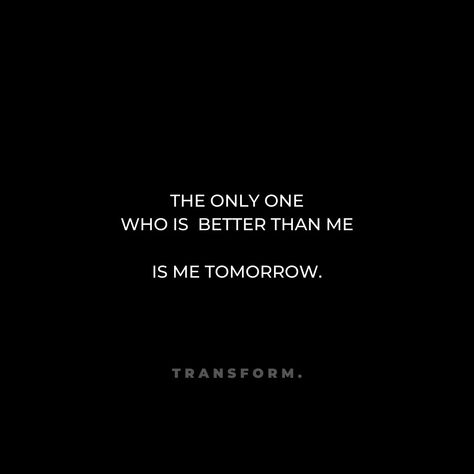 THE ONLY ONE
WHO IS BETTER THAN ME

IS ME TOMORROW.

TRANSFORM.